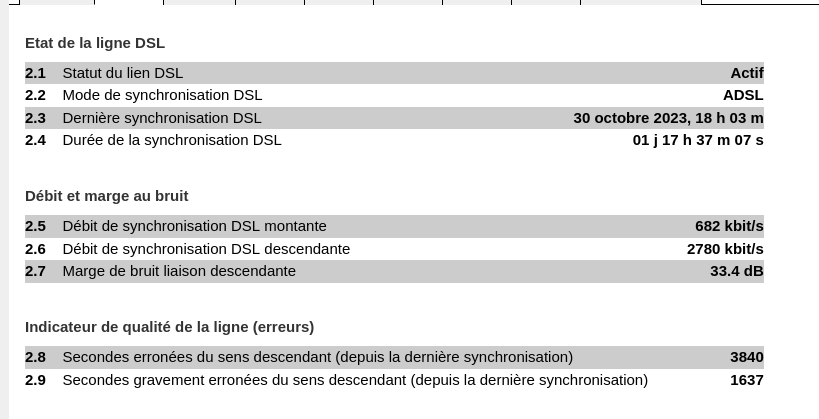 Etat de la ligne DSL

| 2.1 | Statut du lien DSL | Actif |
|---|---|---|
| 2.2 | Mode de synchronisation DSL | ADSL |
| 2.3 | Dernière synchronisation DSL | 30 octobre 2023, 18 h 03 m |
| 2.4 | Durée de la synchronisation DSL | 01 j 17 h 37 m 07 s |

Débit et marge au bruit

| 2.5 | Débit de synchronisation DSL montante | 682 kbit/s |
|---|---|---|
| 2.6 | Débit de synchronisation DSL descendante | 2780 kbit/s |
| 2.7 | Marge de bruit liaison descendante | 33.4 dB |

Indicateur de qualité de la ligne (erreurs)

| 2.8 | Secondes erronées du sens descendant (depuis la dernière synchronisation) | 3840 |
|---|---|---|
| 2.9 | Secondes gravement erronées du sens descendant (depuis la dernière synchronisation) | 1637 |